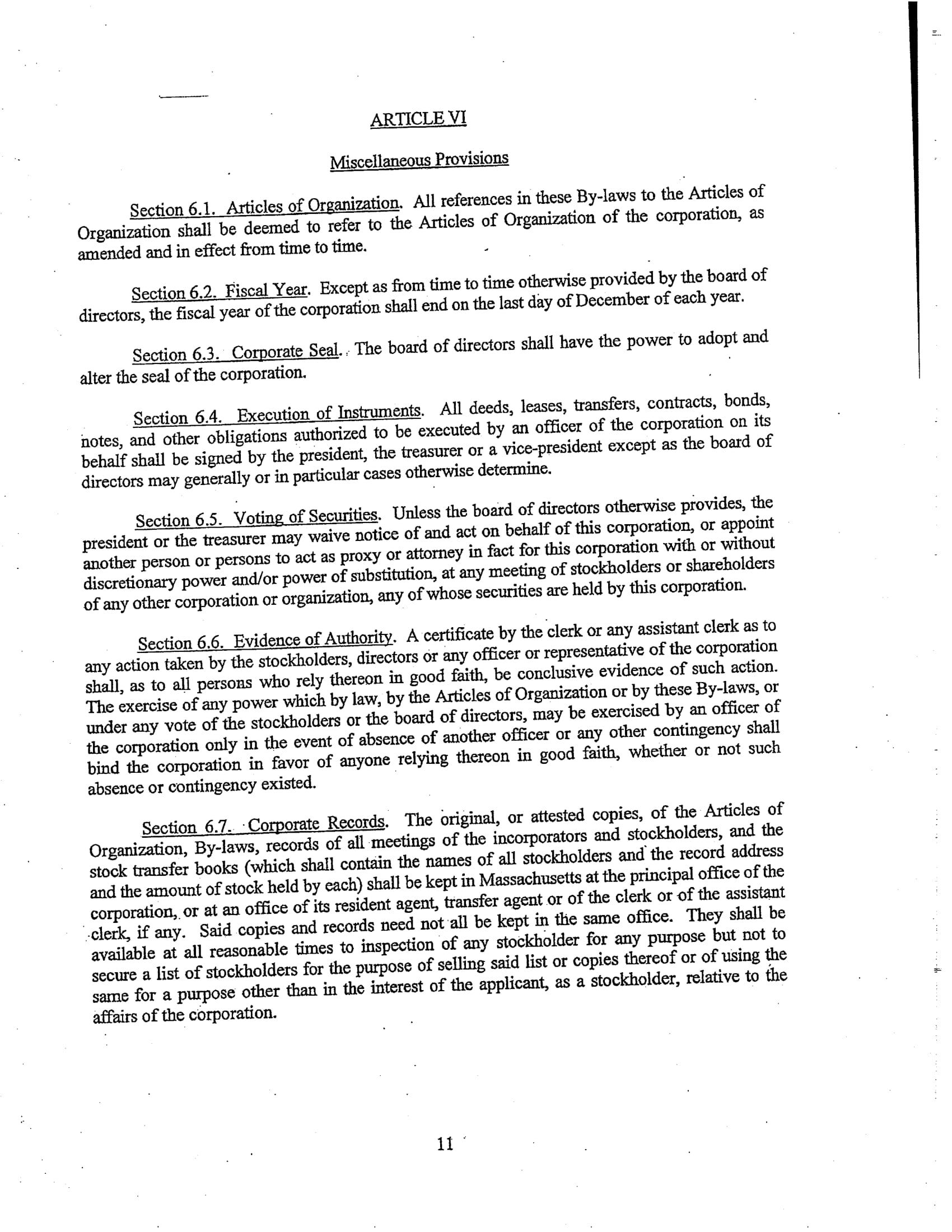 ARTICLE VI

Miscellaneous Provisions

Section 6.1. Articles of Organization. All references in these By-laws to the Articles of Organization shall be deemed to refer to the Articles of Organization of the corporation, as amended and in effect from time to time.

Section 6.2. Fiscal Year. Except as from time to time otherwise provided by the board of directors, the fiscal year of the corporation shall end on the last day of December of each year.

Section 6.3. Corporate Seal. The board of directors shall have the power to adopt and alter the seal of the corporation.

Section 6.4. Execution of Instruments. All deeds, leases, transfers, contracts, bonds, notes, and other obligations authorized to be executed by an officer of the corporation on its behalf shall be signed by the president, the treasurer or a vice-president except as the board of directors may generally or in particular cases otherwise determine.

Section 6.5. Voting of Securities. Unless the board of directors otherwise provides, the president or the treasurer may waive notice of and act on behalf of this corporation, or appoint another person or persons to act as proxy or attorney in fact for this corporation with or without discretionary power and/or power of substitution, at any meeting of stockholders or shareholders of any other corporation or organization, any of whose securities are held by this corporation.

Section 6.6. Evidence of Authority. A certificate by the clerk or any assistant clerk as to any action taken by the stockholders, directors or any officer or representative of the corporation shall, as to all persons who rely thereon in good faith, be conclusive evidence of such action. The exercise of any power which by law, by the Articles of Organization or by these By-laws, or under any vote of the stockholders or the board of directors, may be exercised by an officer of the corporation only in the event of absence of another officer or any other contingency shall bind the corporation in favor of anyone relying thereon in good faith, whether or not such absence or contingency existed.

Section 6.7. Corporate Records. The original, or attested copies, of the Articles of Organization, By-laws, records of all meetings of the incorporators and stockholders, and the stock transfer books (which shall contain the names of all stockholders and the record address and the amount of stock held by each) shall be kept in Massachusetts at the principal office of the corporation, or at an office of its resident agent, transfer agent or of the clerk or of the assistant clerk, if any. Said copies and records need not all be kept in the same office. They shall be available at all reasonable times to inspection of any stockholder for any purpose but not to secure a list of stockholders for the purpose of selling said list or copies thereof or of using the same for a purpose other than in the interest of the applicant, as a stockholder, relative to the affairs of the corporation.

11